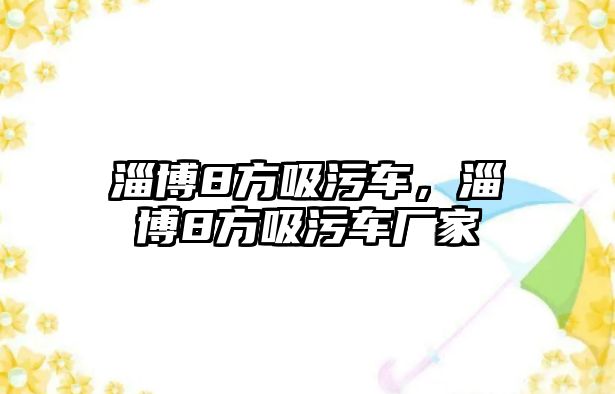 淄博8方吸污车，淄博8方吸污车厂家